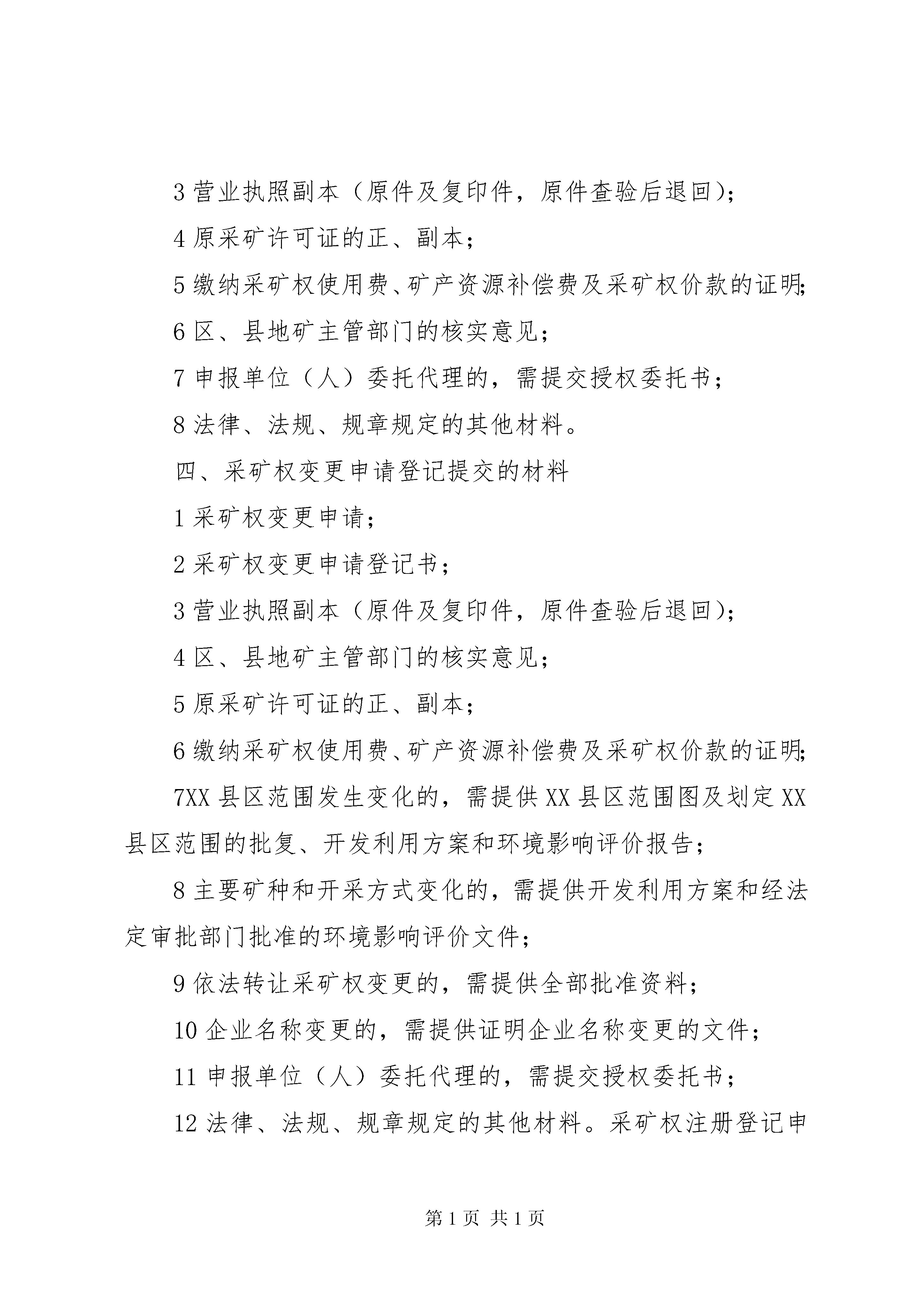 3 营业执照副本（原件及复印件，原件查验后退回）；

4 原采矿许可证的正、副本；

5 缴纳采矿权使用费、矿产资源补偿费及采矿权价款的证明；

6 区、县地矿主管部门的核实意见；

7 申报单位（人）委托代理的，需提交授权委托书；

8 法律、法规、规章规定的其他材料。

四、采矿权变更申请登记提交的材料

1 采矿权变更申请；

2 采矿权变更申请登记书；

3 营业执照副本（原件及复印件，原件查验后退回）；

4 区、县地矿主管部门的核实意见；

5 原采矿许可证的正、副本；

6 缴纳采矿权使用费、矿产资源补偿费及采矿权价款的证明；

7XX 县区范围发生变化的，需提供 XX 县区范围图及划定 XX 县区范围的批复、开发利用方案和环境影响评价报告；

8 主要矿种和开采方式变化的，需提供开发利用方案和经法定审批部门批准的环境影响评价文件；

9 依法转让采矿权变更的，需提供全部批准资料；

10 企业名称变更的，需提供证明企业名称变更的文件；

11 申报单位（人）委托代理的，需提交授权委托书；

12 法律、法规、规章规定的其他材料。采矿权注册登记申

第 1 页 共 1 页